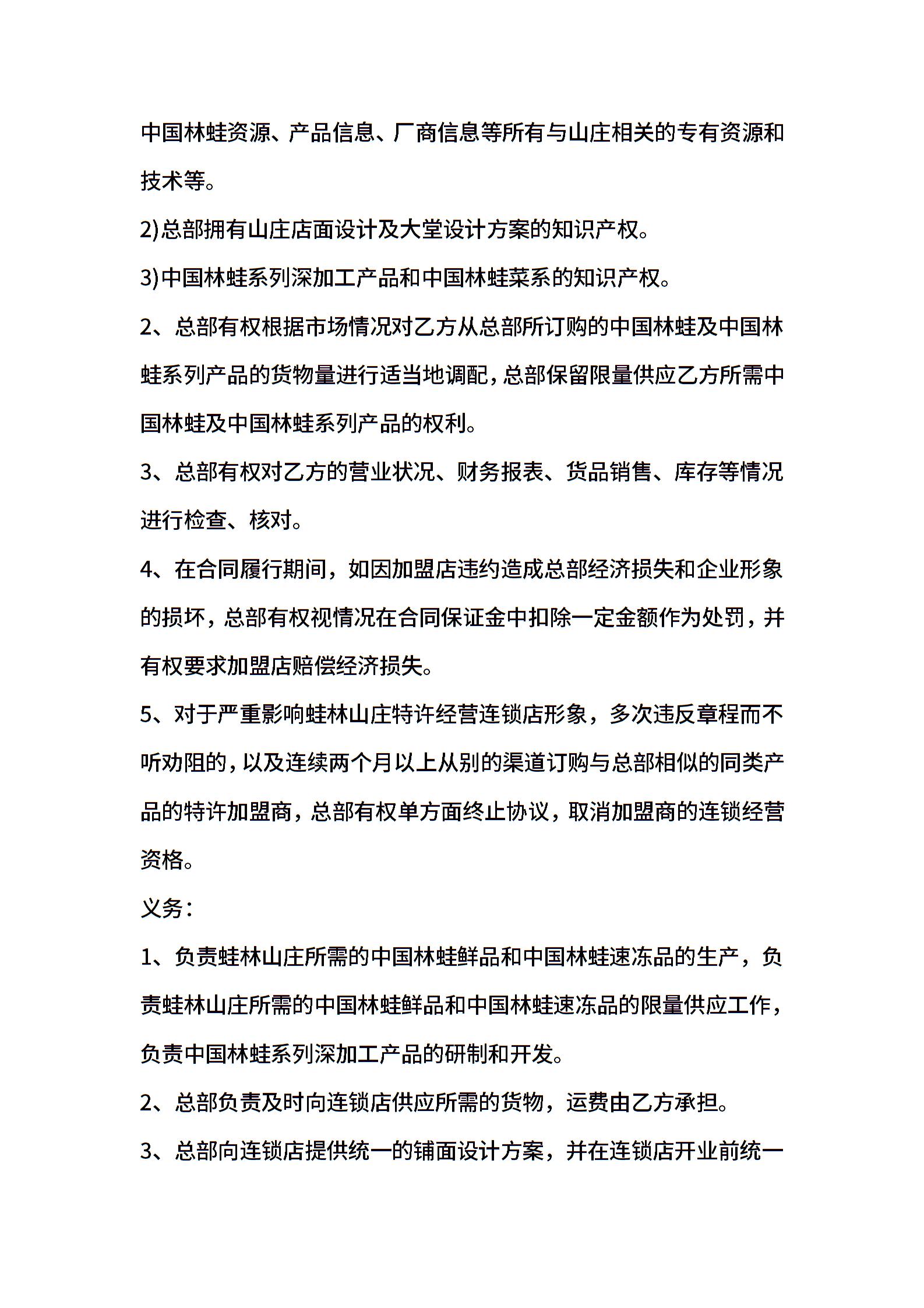 中国林蛙资源、产品信息、厂商信息等所有与山庄相关的专有资源和技术等。

2)总部拥有山庄店面设计及大堂设计方案的知识产权。

3)中国林蛙系列深加工产品和中国林蛙菜系的知识产权。

2、总部有权根据市场情况对乙方从总部所订购的中国林蛙及中国林蛙系列产品的货物量进行适当地调配,总部保留限量供应乙方所需中国林蛙及中国林蛙系列产品的权利。

3、总部有权对乙方的营业状况、财务报表、货品销售、库存等情况进行检查、核对。

4、在合同履行期间，如因加盟店违约造成总部经济损失和企业形象的损坏，总部有权视情况在合同保证金中扣除一定金额作为处罚，并有权要求加盟店赔偿经济损失。

5、对于严重影响蛙林山庄特许经营连锁店形象，多次违反章程而不听劝阻的,以及连续两个月以上从别的渠道订购与总部相似的同类产品的特许加盟商，总部有权单方面终止协议，取消加盟商的连锁经营资格。

义务:

1、负责蛙林山庄所需的中国林蛙鲜品和中国林蛙速冻品的生产，负责蛙林山庄所需的中国林蛙鲜品和中国林蛙速冻品的限量供应工作，负责中国林蛙系列深加工产品的研制和开发。

2、总部负责及时向连锁店供应所需的货物，运费由乙方承担。

3、总部向连锁店提供统一的铺面设计方案，并在连锁店开业前统一